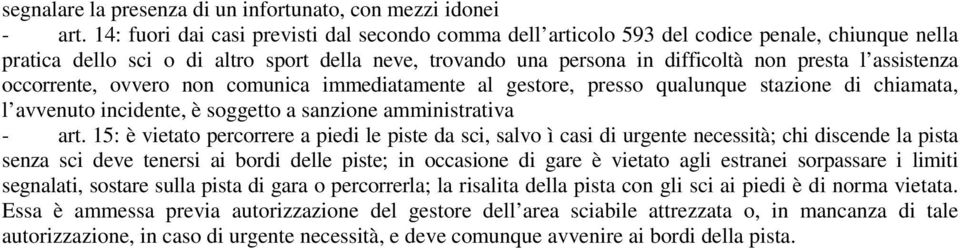 segnalare la presenza di un infortunato, con mezzi idonei
- art. 14: fuori dai casi previsti dal secondo comma dell’articolo 593 del codice penale, chiunque nella pratica dello sci o di altro sport della neve, trovando una persona in difficoltà non presta l’assistenza occorrente, ovvero non comunica immediatamente al gestore, presso qualunque stazione di chiamata, l’avvenuto incidente, è soggetto a sanzione amministrativa
- art. 15: è vietato percorrere a piedi le piste da sci, salvo ì casi di urgente necessità; chi discende la pista senza sci deve tenersi ai bordi delle piste; in occasione di gare è vietato agli estranei sorpassare i limiti segnalati, sostare sulla pista di gara o percorrerla; la risalita della pista con gli sci ai piedi è di norma vietata. Essa è ammessa previa autorizzazione del gestore dell’area sciabile attrezzata o, in mancanza di tale autorizzazione, in caso di urgente necessità, e deve comunque avvenire ai bordi della pista.